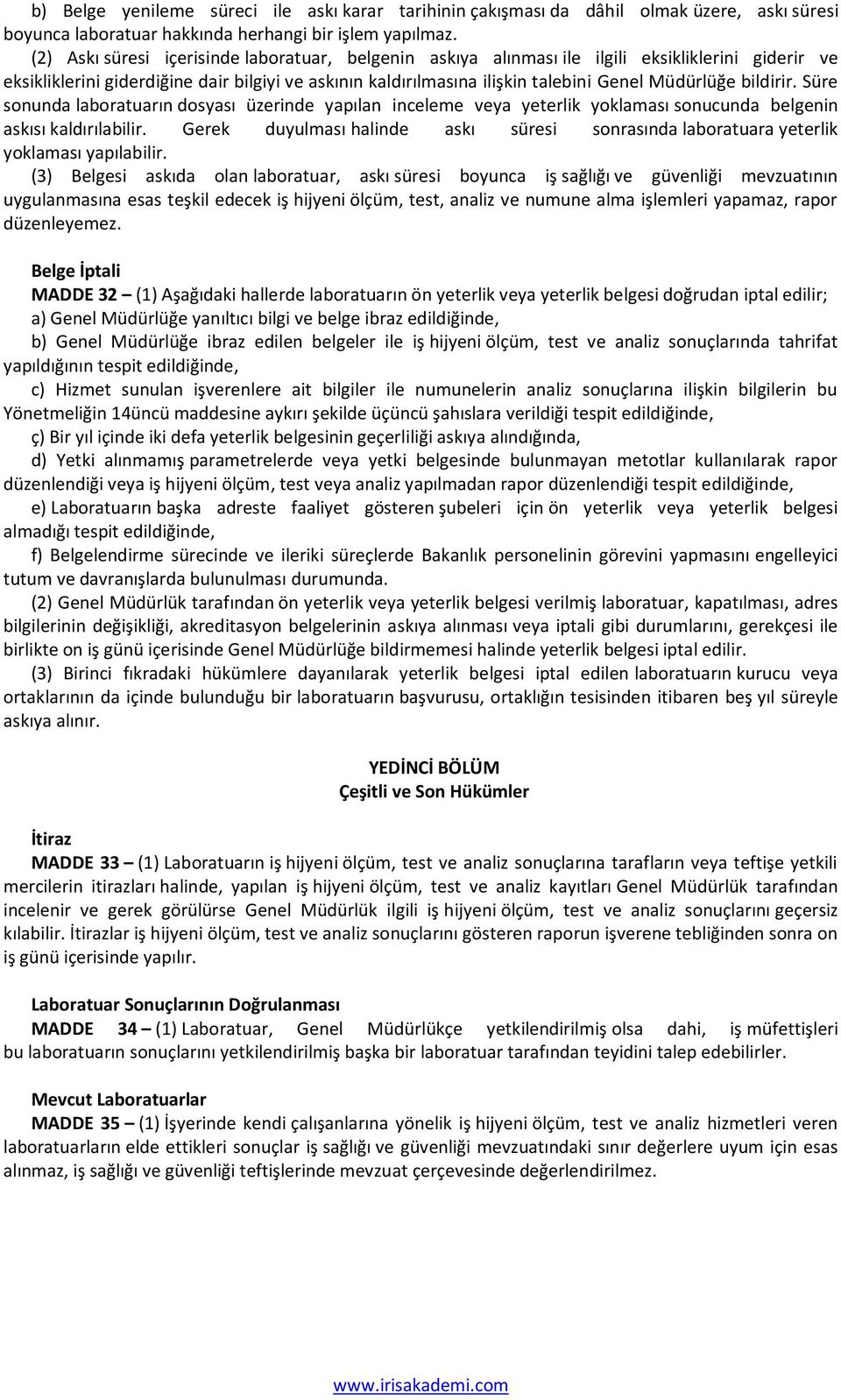 b) Belge yenileme süreci ile askı karar tarihinin çakışması da dâhil olmak üzere, askı süresi boyunca laboratuar hakkında herhangi bir işlem yapılmaz.
(2) Askı süresi içerisinde laboratuar, belgenin askıya alınması ile ilgili eksikliklerini giderir ve eksikliklerini giderdiğine dair bilgiyi ve askının kaldırılmasına ilişkin talebini Genel Müdürlüğe bildirir. Süre sonunda laboratuarın dosyası üzerinde yapılan inceleme veya yeterlik yoklaması sonucunda belgenin askısı kaldırılabilir. Gerek duyulması halinde askı süresi sonrasında laboratuara yeterlik yoklaması yapılabilir.
(3) Belgesi askıda olan laboratuar, askı süresi boyunca iş sağlığı ve güvenliği mevzuatının uygulanmasına esas teşkil edecek iş hijyeni ölçüm, test, analiz ve numune alma işlemleri yapamaz, rapor düzenleyemez.

Belge İptali
MADDE 32 – (1) Aşağıdaki hallerde laboratuarın ön yeterlik veya yeterlik belgesi doğrudan iptal edilir;
a) Genel Müdürlüğe yanıltıcı bilgi ve belge ibraz edildiğinde,
b) Genel Müdürlüğe ibraz edilen belgeler ile iş hijyeni ölçüm, test ve analiz sonuçlarında tahrifat yapıldığının tespit edildiğinde,
c) Hizmet sunulan işverenlere ait bilgiler ile numunelerin analiz sonuçlarına ilişkin bilgilerin bu Yönetmeliğin 14üncü maddesine aykırı şekilde üçüncü şahıslara verildiği tespit edildiğinde,
ç) Bir yıl içinde iki defa yeterlik belgesinin geçerliliği askıya alındığında,
d) Yetki alınmamış parametrelerde veya yetki belgesinde bulunmayan metotlar kullanılarak rapor düzenlendiği veya iş hijyeni ölçüm, test veya analiz yapılmadan rapor düzenlendiği tespit edildiğinde,
e) Laboratuarın başka adreste faaliyet gösteren şubeleri için ön yeterlik veya yeterlik belgesi almadığı tespit edildiğinde,
f) Belgelendirme sürecinde ve ileriki süreçlerde Bakanlık personelinin görevini yapmasını engelleyici tutum ve davranışlarda bulunulması durumunda.
(2) Genel Müdürlük tarafından ön yeterlik veya yeterlik belgesi verilmiş laboratuar, kapatılması, adres bilgilerinin değişikliği, akreditasyon belgelerinin askıya alınması veya iptali gibi durumlarını, gerekçesi ile birlikte on iş günü içerisinde Genel Müdürlüğe bildirmemesi halinde yeterlik belgesi iptal edilir.
(3) Birinci fıkradaki hükümlere dayanılarak yeterlik belgesi iptal edilen laboratuarın kurucu veya ortaklarının da içinde bulunduğu bir laboratuarın başvurusu, ortaklığın tesisinden itibaren beş yıl süreyle askıya alınır.

YEDİNCİ BÖLÜM
Çeşitli ve Son Hükümler

İtiraz
MADDE 33 – (1) Laboratuarın iş hijyeni ölçüm, test ve analiz sonuçlarına tarafların veya teftişe yetkili mercilerin itirazları halinde, yapılan iş hijyeni ölçüm, test ve analiz kayıtları Genel Müdürlük tarafından incelenir ve gerek görülürse Genel Müdürlük ilgili iş hijyeni ölçüm, test ve analiz sonuçlarını geçersiz kılabilir. İtirazlar iş hijyeni ölçüm, test ve analiz sonuçlarını gösteren raporun işverene tebliğinden sonra on iş günü içerisinde yapılır.

Laboratuar Sonuçlarının Doğrulanması
MADDE 34 – (1) Laboratuar, Genel Müdürlükçe yetkilendirilmiş olsa dahi, iş müfettişleri bu laboratuarın sonuçlarını yetkilendirilmiş başka bir laboratuar tarafından teyidini talep edebilirler.

Mevcut Laboratuarlar
MADDE 35 – (1) İşyerinde kendi çalışanlarına yönelik iş hijyeni ölçüm, test ve analiz hizmetleri veren laboratuarların elde ettikleri sonuçlar iş sağlığı ve güvenliği mevzuatındaki sınır değerlere uyum için esas alınmaz, iş sağlığı ve güvenliği teftişlerinde mevzuat çerçevesinde değerlendirilmez.

www.irisakademi.com